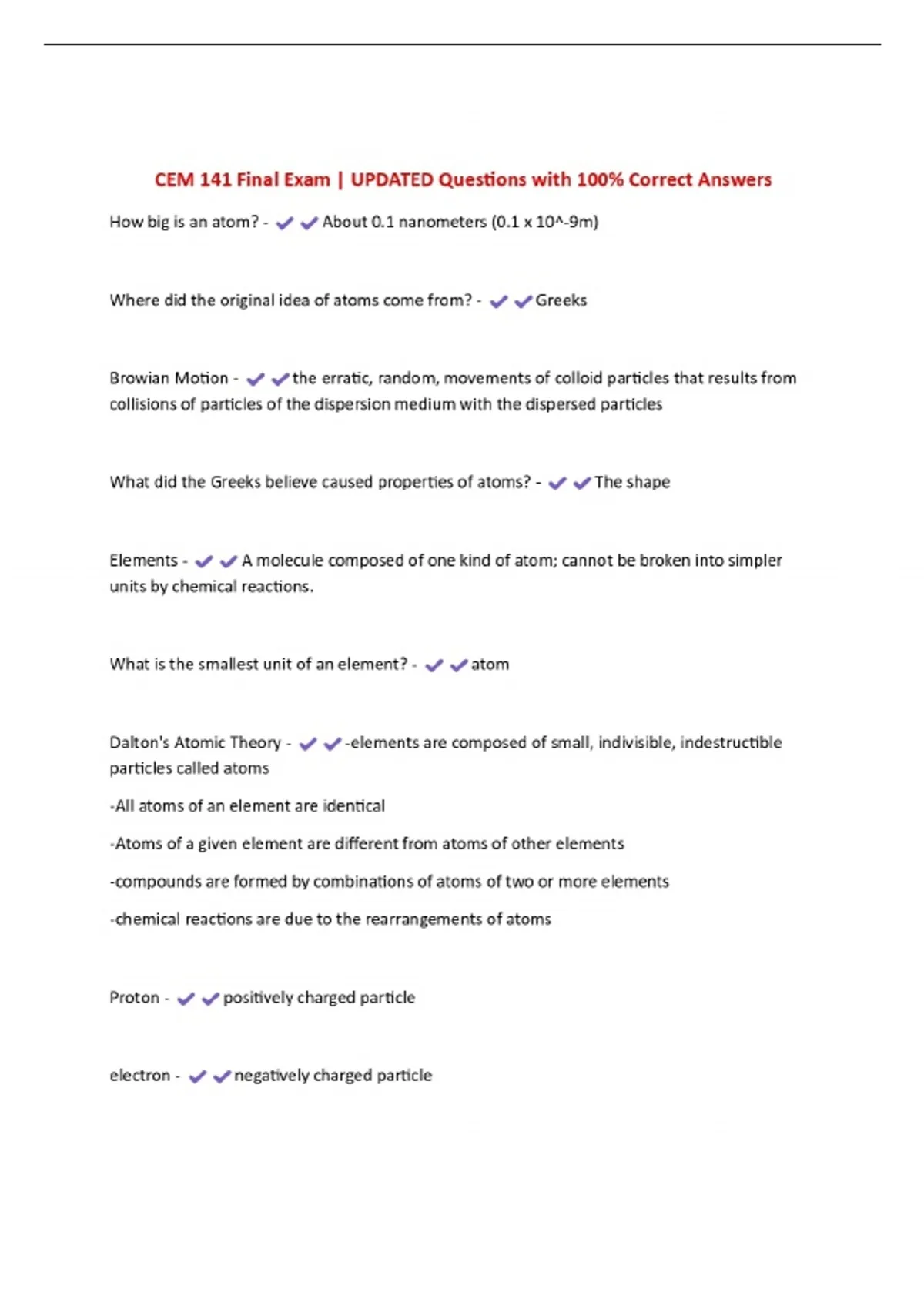 CEM 141 Final Exam | UPDATED Questions with 100% Correct Answers

How big is an atom? - ✔✔About 0.1 nanometers (0.1 x 10^-9m)

Where did the original idea of atoms come from? - ✔✔Greeks

Browian Motion - ✔✔the erratic, random, movements of colloid particles that results from collisions of particles of the dispersion medium with the dispersed particles

What did the Greeks believe caused properties of atoms? - ✔✔The shape

Elements - ✔✔A molecule composed of one kind of atom; cannot be broken into simpler units by chemical reactions.

What is the smallest unit of an element? - ✔✔atom

Dalton's Atomic Theory - ✔✔-elements are composed of small, indivisible, indestructible particles called atoms

-All atoms of an element are identical

-Atoms of a given element are different from atoms of other elements

-compounds are formed by combinations of atoms of two or more elements

-chemical reactions are due to the rearrangements of atoms

Proton - ✔✔positively charged particle

electron - ✔✔negatively charged particle